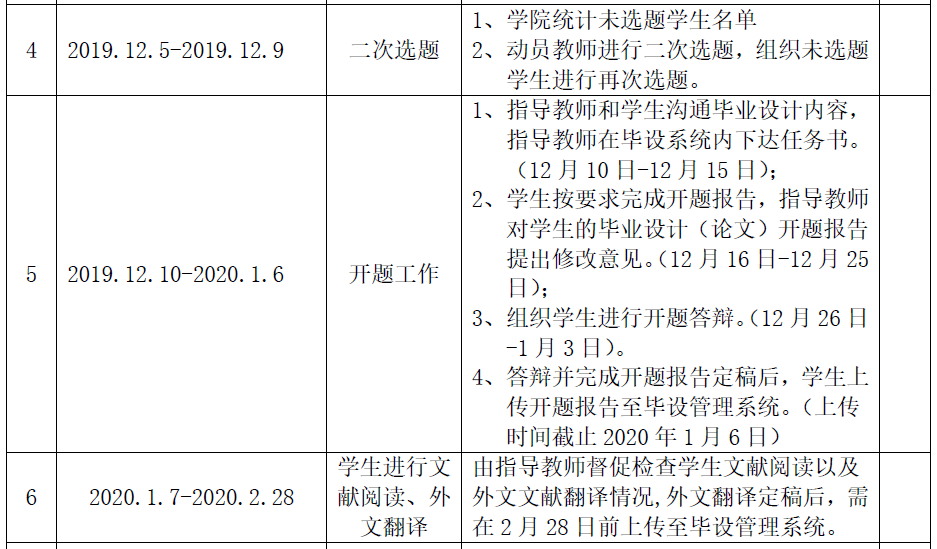 | 4 | 2019.12.5-2019.12.9 | 二次选题 | 1、学院统计未选题学生名单 2、动员教师进行二次选题，组织未选题学生进行再次选题。 |  |
|---|---|---|---|---|
| 5 | 2019.12.10-2020.1.6 | 开题工作 | 1、指导教师和学生沟通毕业设计内容，指导教师在毕设系统内下达任务书。（12月10日-12月15日）； 2、学生按要求完成开题报告，指导教师对学生的毕业设计（论文）开题报告提出修改意见。(12月16日-12月25日)； 3、组织学生进行开题答辩。(12月26日-1月3日)。 4、答辩并完成开题报告定稿后，学生上传开题报告至毕设管理系统。（上传时间截止2020年1月6日） |  |
| 6 | 2020.1.7-2020.2.28 | 学生进行文献阅读、外文翻译 | 由指导教师督促检查学生文献阅读以及外文文献翻译情况,外文翻译定稿后，需在2月28日前上传至毕设管理系统。 |  |